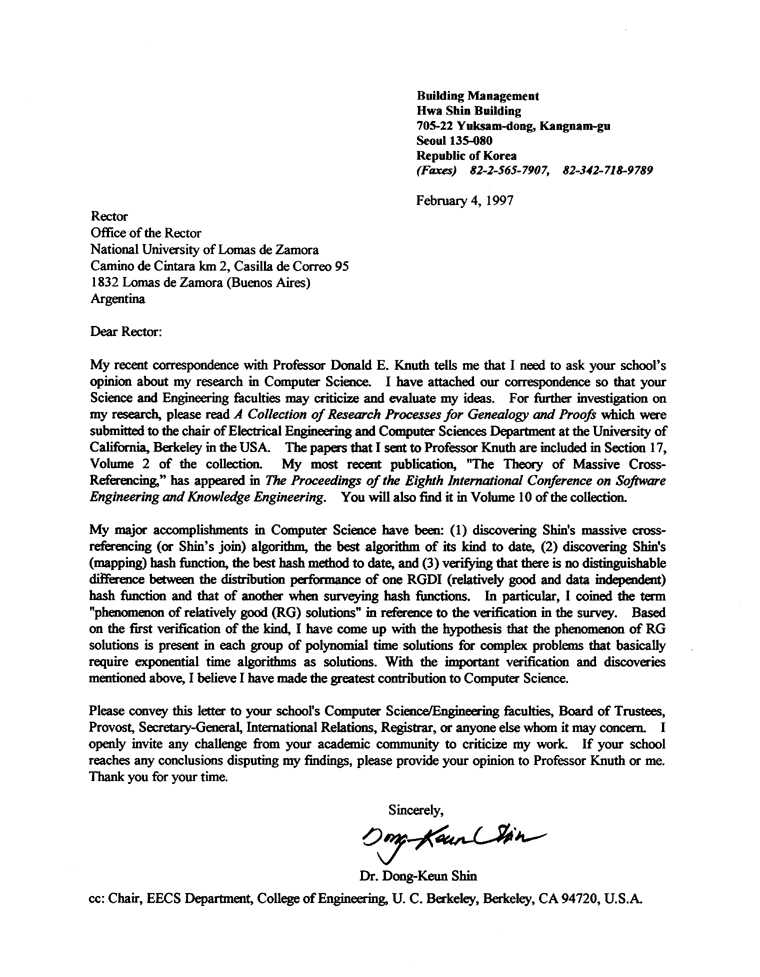 Building Management
Hwa Shin Building
705-22 Yuksam-dong, Kangnam-gu
Seoul 135-080
Republic of Korea
(Faxes) 82-2-565-7907, 82-342-718-9789

February 4, 1997

Rector
Office of the Rector
National University of Lomas de Zamora
Camino de Cintara km 2, Casilla de Correo 95
1832 Lomas de Zamora (Buenos Aires)
Argentina

Dear Rector:

My recent correspondence with Professor Donald E. Knuth tells me that I need to ask your school's opinion about my research in Computer Science. I have attached our correspondence so that your Science and Engineering faculties may criticize and evaluate my ideas. For further investigation on my research, please read A Collection of Research Processes for Genealogy and Proofs which were submitted to the chair of Electrical Engineering and Computer Sciences Department at the University of California, Berkeley in the USA. The papers that I sent to Professor Knuth are included in Section 17, Volume 2 of the collection. My most recent publication, "The Theory of Massive Cross-Referencing," has appeared in The Proceedings of the Eighth International Conference on Software Engineering and Knowledge Engineering. You will also find it in Volume 10 of the collection.

My major accomplishments in Computer Science have been: (1) discovering Shin's massive cross-referencing (or Shin's join) algorithm, the best algorithm of its kind to date, (2) discovering Shin's (mapping) hash function, the best hash method to date, and (3) verifying that there is no distinguishable difference between the distribution performance of one RGDI (relatively good and data independent) hash function and that of another when surveying hash functions. In particular, I coined the term "phenomenon of relatively good (RG) solutions" in reference to the verification in the survey. Based on the first verification of the kind, I have come up with the hypothesis that the phenomenon of RG solutions is present in each group of polynomial time solutions for complex problems that basically require exponential time algorithms as solutions. With the important verification and discoveries mentioned above, I believe I have made the greatest contribution to Computer Science.

Please convey this letter to your school's Computer Science/Engineering faculties, Board of Trustees, Provost, Secretary-General, International Relations, Registrar, or anyone else whom it may concern. I openly invite any challenge from your academic community to criticize my work. If your school reaches any conclusions disputing my findings, please provide your opinion to Professor Knuth or me. Thank you for your time.

Sincerely,

Dong-Keun Shin

Dr. Dong-Keun Shin

cc: Chair, EECS Department, College of Engineering, U. C. Berkeley, Berkeley, CA 94720, U.S.A.